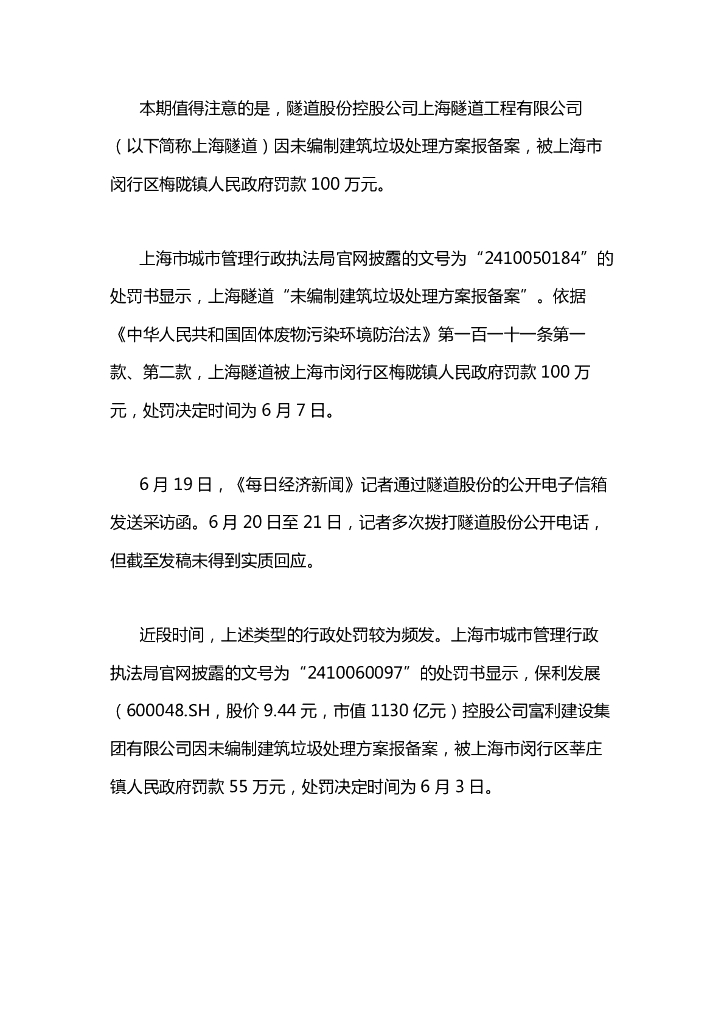 本期值得注意的是，隧道股份控股公司上海隧道工程有限公司（以下简称上海隧道）因未编制建筑垃圾处理方案报备案，被上海市闵行区梅陇镇人民政府罚款 100 万元。

上海市城市管理行政执法局官网披露的文号为“2410050184”的处罚书显示，上海隧道“未编制建筑垃圾处理方案报备案”。依据《中华人民共和国固体废物污染环境防治法》第一百一十一条第一款、第二款，上海隧道被上海市闵行区梅陇镇人民政府罚款 100 万元，处罚决定时间为 6 月 7 日。

6 月 19 日，《每日经济新闻》记者通过隧道股份的公开电子信箱发送采访函。6 月 20 日至 21 日，记者多次拨打隧道股份公开电话，但截至发稿未得到实质回应。

近段时间，上述类型的行政处罚较为频发。上海市城市管理行政执法局官网披露的文号为“2410060097”的处罚书显示，保利发展（600048.SH，股价 9.44 元，市值 1130 亿元）控股公司富利建设集团有限公司因未编制建筑垃圾处理方案报备案，被上海市闵行区莘庄镇人民政府罚款 55 万元，处罚决定时间为 6 月 3 日。